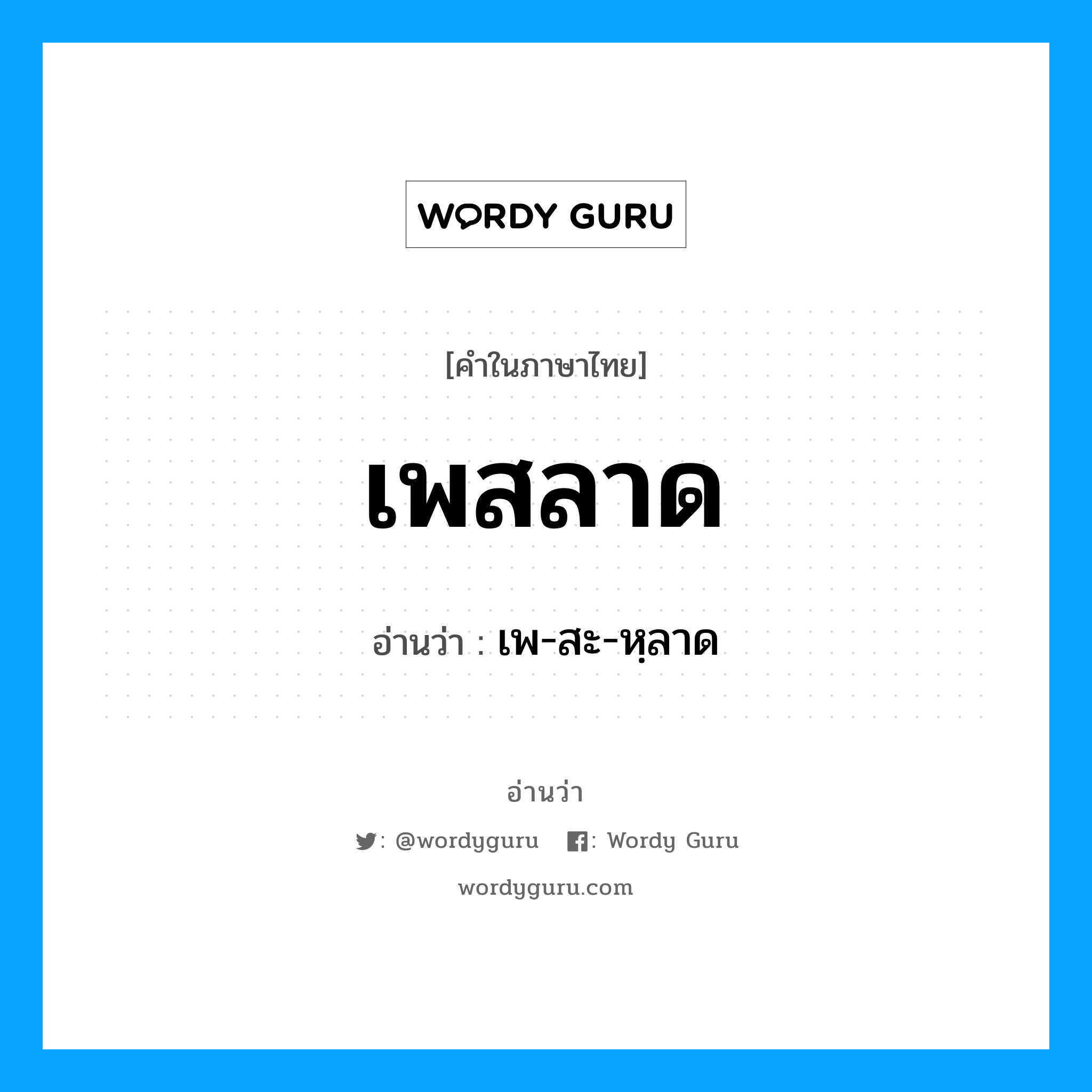 WORDY GURU

[คำในภาษาไทย]

เพสลาด

อ่านว่า : เพ-สะ-หฺลาด

อ่านว่า

: @wordyguru : Wordy Guru

wordyguru.com